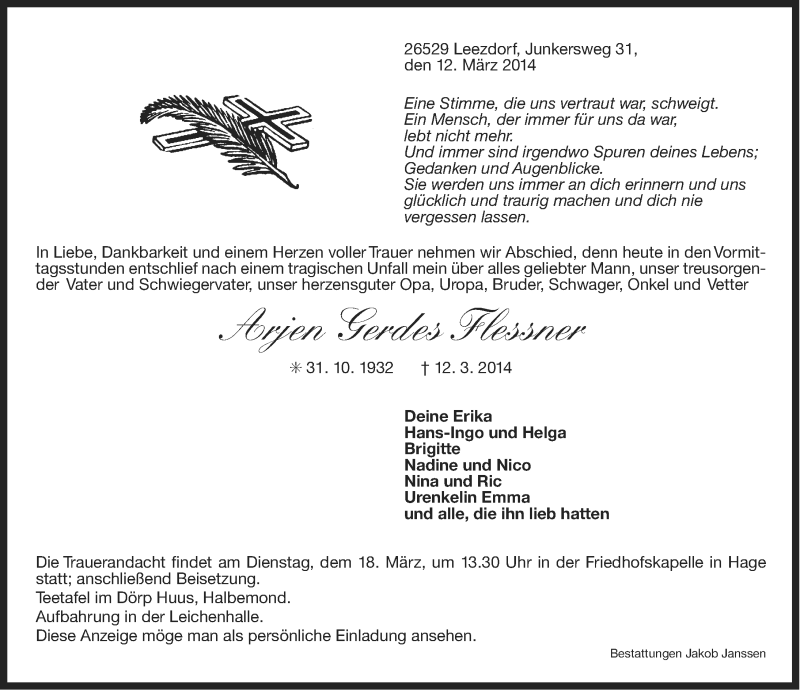 26529 Leezdorf, Junkersweg 31,
den 12. März 2014

Eine Stimme, die uns vertraut war, schweigt.
Ein Mensch, der immer für uns da war,
lebt nicht mehr.
Und immer sind irgendwo Spuren deines Lebens;
Gedanken und Augenblicke.
Sie werden uns immer an dich erinnern und uns
glücklich und traurig machen und dich nie
vergessen lassen.

In Liebe, Dankbarkeit und einem Herzen voller Trauer nehmen wir Abschied, denn heute in den Vormittagsstunden entschlief nach einem tragischen Unfall mein über alles geliebter Mann, unser treusorgender Vater und Schwiegervater, unser herzensguter Opa, Uropa, Bruder, Schwager, Onkel und Vetter

Arjen Gerdes Flessner

✳ 31. 10. 1932 † 12. 3. 2014

Deine Erika
Hans-Ingo und Helga
Brigitte
Nadine und Nico
Nina und Ric
Urenkelin Emma
und alle, die ihn lieb hatten

Die Trauerandacht findet am Dienstag, dem 18. März, um 13.30 Uhr in der Friedhofskapelle in Hage statt; anschließend Beisetzung.
Teetafel im Dörp Huus, Halbemond.
Aufbahrung in der Leichenhalle.
Diese Anzeige möge man als persönliche Einladung ansehen.

Bestattungen Jakob Janssen